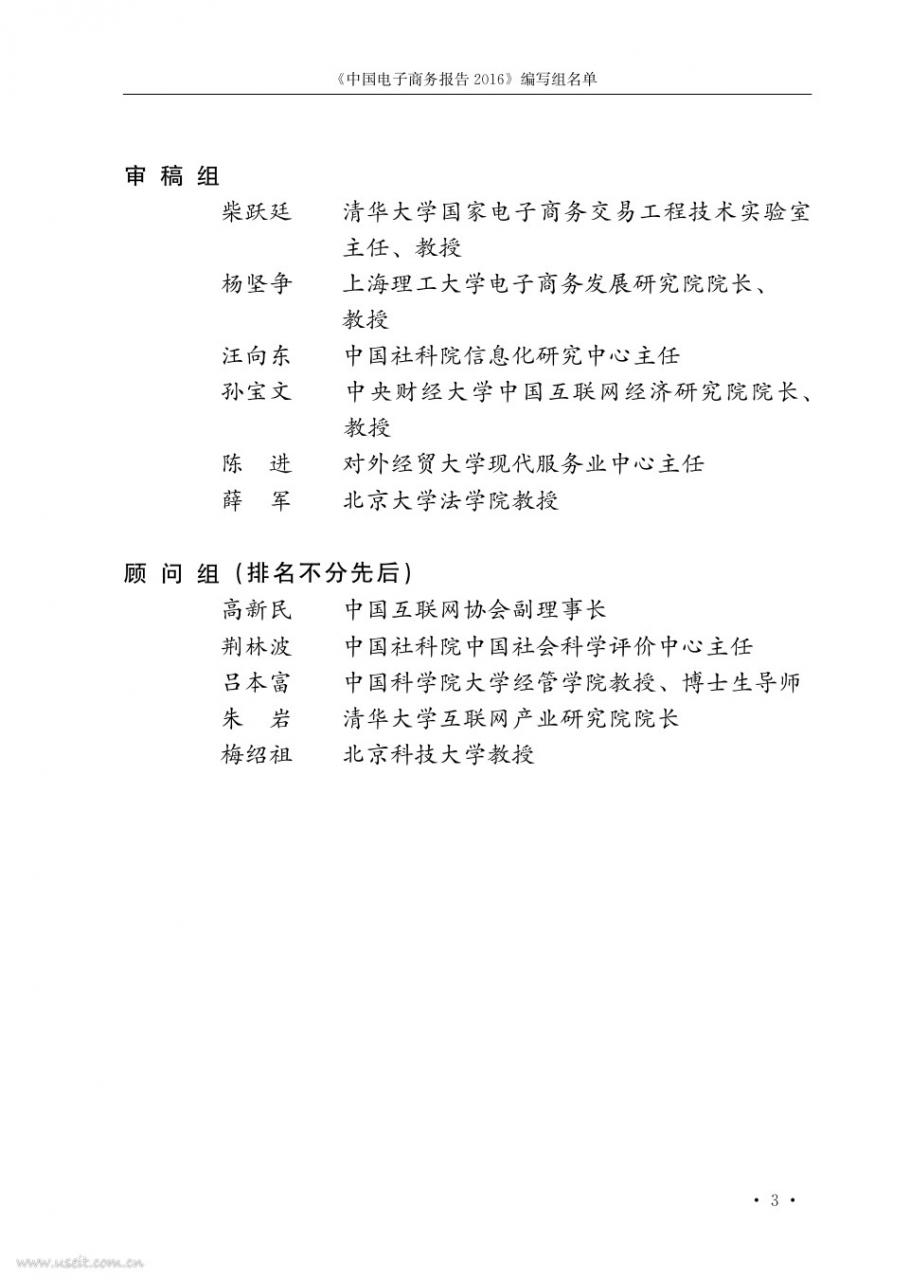 《中国电子商务报告 2016》编写组名单

审 稿 组

柴跃廷　清华大学国家电子商务交易工程技术实验室主任、教授

杨坚争　上海理工大学电子商务发展研究院院长、教授

汪向东　中国社科院信息化研究中心主任

孙宝文　中央财经大学中国互联网经济研究院院长、教授

陈　进　对外经贸大学现代服务业中心主任

薛　军　北京大学法学院教授

顾 问 组（排名不分先后）

高新民　中国互联网协会副理事长

荆林波　中国社科院中国社会科学评价中心主任

吕本富　中国科学院大学经管学院教授、博士生导师

朱　岩　清华大学互联网产业研究院院长

梅绍祖　北京科技大学教授

· 3 ·

www.useit.com.cn